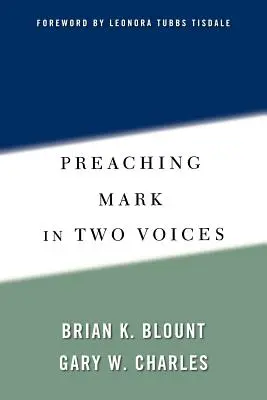 FOREWORD BY LEONORA TUBBS TISDALE

PREACHING
MARK
IN TWO VOICES

BRIAN K. BLOUNT
GARY W. CHARLES